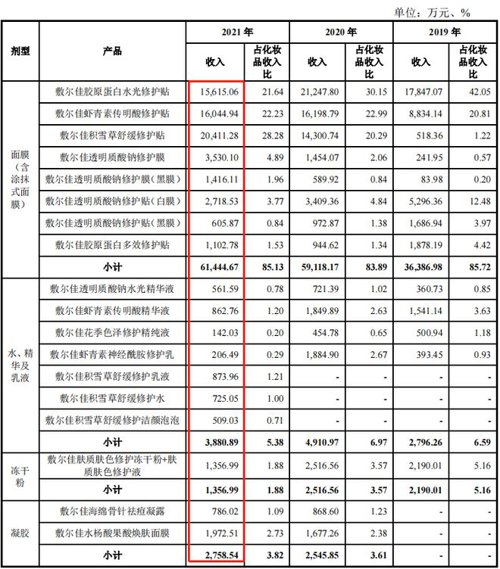 单位：万元、%

| 剂型 | 产品 | 2021 年 收入 | 2021 年 占化妆品收入比 | 2020 年 收入 | 2020 年 占化妆品收入比 | 2019 年 收入 | 2019 年 占化妆品收入比 |
|---|---|---|---|---|---|---|---|
| 面膜（含涂抹式面膜） | 敷尔佳胶原蛋白水光修护贴 | 15,615.06 | 21.64 | 21,247.80 | 30.15 | 17,847.07 | 42.05 |
| | 敷尔佳虾青素传明酸修护贴 | 16,044.94 | 22.23 | 16,198.79 | 22.99 | 8,834.14 | 20.81 |
| | 敷尔佳积雪草舒缓修护贴 | 20,411.28 | 28.28 | 14,300.74 | 20.29 | 518.36 | 1.22 |
| | 敷尔佳透明质酸钠修护膜 | 3,530.10 | 4.89 | 1,454.07 | 2.06 | 241.95 | 0.57 |
| | 敷尔佳透明质酸钠修护膜（黑膜） | 1,416.11 | 1.96 | 589.92 | 0.84 | 83.98 | 0.20 |
| | 敷尔佳透明质酸钠修护贴（白膜） | 2,718.53 | 3.77 | 3,409.36 | 4.84 | 5,296.36 | 12.48 |
| | 敷尔佳透明质酸钠修护贴（黑膜） | 605.87 | 0.84 | 972.87 | 1.38 | 1,686.94 | 3.97 |
| | 敷尔佳胶原蛋白多效修护贴 | 1,102.78 | 1.53 | 944.62 | 1.34 | 1,878.19 | 4.42 |
| | 小计 | 61,444.67 | 85.13 | 59,118.17 | 83.89 | 36,386.98 | 85.72 |
| 水、精华及乳液 | 敷尔佳透明质酸钠水光精华液 | 561.59 | 0.78 | 721.39 | 1.02 | 360.73 | 0.85 |
| | 敷尔佳虾青素传明酸精华液 | 862.76 | 1.20 | 1,849.89 | 2.63 | 1,541.14 | 3.63 |
| | 敷尔佳花季色泽修护精纯液 | 142.03 | 0.20 | 454.78 | 0.65 | 500.94 | 1.18 |
| | 敷尔佳虾青素神经酰胺修护乳 | 206.49 | 0.29 | 1,884.90 | 2.67 | 393.45 | 0.93 |
| | 敷尔佳积雪草舒缓修护乳液 | 873.96 | 1.21 | - | - | - | - |
| | 敷尔佳积雪草舒缓修护水 | 725.05 | 1.00 | - | - | - | - |
| | 敷尔佳积雪草舒缓修护洁颜泡泡 | 509.03 | 0.71 | - | - | - | - |
| | 小计 | 3,880.89 | 5.38 | 4,910.97 | 6.97 | 2,796.26 | 6.59 |
| 冻干粉 | 敷尔佳肤质肤色修护冻干粉+肤质肤色修护液 | 1,356.99 | 1.88 | 2,516.56 | 3.57 | 2,190.01 | 5.16 |
| | 小计 | 1,356.99 | 1.88 | 2,516.56 | 3.57 | 2,190.01 | 5.16 |
| 凝胶 | 敷尔佳海绵骨针祛痘凝露 | 786.02 | 1.09 | 868.60 | 1.23 | - | - |
| | 敷尔佳水杨酸果酸焕肤面膜 | 1,972.51 | 2.73 | 1,677.26 | 2.38 | - | - |
| | 小计 | 2,758.54 | 3.82 | 2,545.85 | 3.61 | - | - |